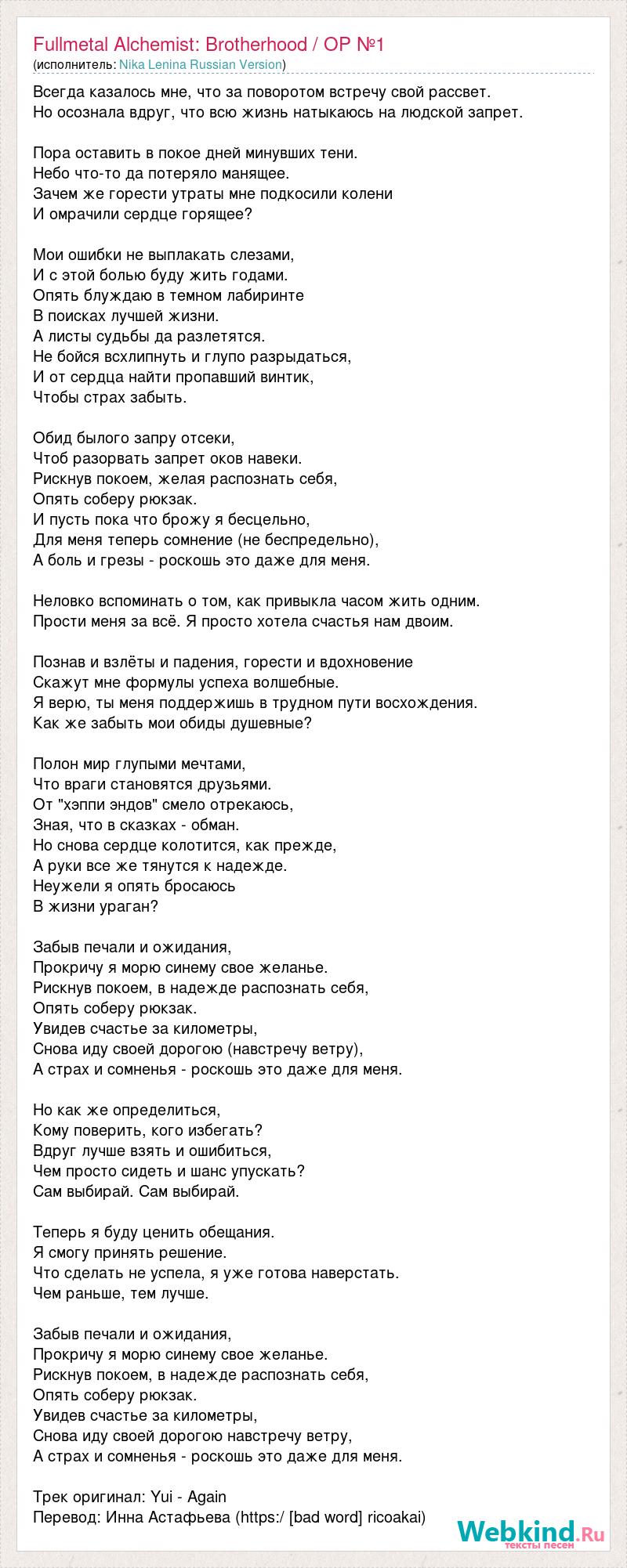 Fullmetal Alchemist: Brotherhood / OP №1
(исполнитель: Nika Lenina Russian Version)

Всегда казалось мне, что за поворотом встречу свой рассвет.
Но осознала вдруг, что всю жизнь натыкаюсь на людской запрет.

Пора оставить в покое дней минувших тени.
Небо что-то да потеряло манящее.
Зачем же горести утраты мне подкосили колени
И омрачили сердце горящее?

Мои ошибки не выплакать слезами,
И с этой болью буду жить годами.
Опять блуждаю в темном лабиринте
В поисках лучшей жизни.
А листы судьбы да разлетятся.
Не бойся всхлипнуть и глупо разрыдаться,
И от сердца найти пропавший винтик,
Чтобы страх забыть.

Обид былого запру отсеки,
Чтоб разорвать запрет оков навеки.
Рискнув покоем, желая распознать себя,
Опять соберу рюкзак.
И пусть пока что брожу я бесцельно,
Для меня теперь сомнение (не беспредельно),
А боль и грезы - роскошь это даже для меня.

Неловко вспоминать о том, как привыкла часом жить одним.
Прости меня за всё. Я просто хотела счастья нам двоим.

Познав и взлёты и падения, горести и вдохновение
Скажут мне формулы успеха волшебные.
Я верю, ты меня поддержишь в трудном пути восхождения.
Как же забыть мои обиды душевные?

Полон мир глупыми мечтами,
Что враги становятся друзьями.
От "хэппи эндов" смело отрекаюсь,
Зная, что в сказках - обман.
Но снова сердце колотится, как прежде,
А руки все же тянутся к надежде.
Неужели я опять бросаюсь
В жизни ураган?

Забыв печали и ожидания,
Прокричу я морю синему свое желанье.
Рискнув покоем, в надежде распознать себя,
Опять соберу рюкзак.
Увидев счастье за километры,
Снова иду своей дорогою (навстречу ветру),
А страх и сомненья - роскошь это даже для меня.

Но как же определиться,
Кому поверить, кого избегать?
Вдруг лучше взять и ошибиться,
Чем просто сидеть и шанс упускать?
Сам выбирай. Сам выбирай.

Теперь я буду ценить обещания.
Я смогу принять решение.
Что сделать не успела, я уже готова наверстать.
Чем раньше, тем лучше.

Забыв печали и ожидания,
Прокричу я морю синему свое желанье.
Рискнув покоем, в надежде распознать себя,
Опять соберу рюкзак.
Увидев счастье за километры,
Снова иду своей дорогою навстречу ветру,
А страх и сомненья - роскошь это даже для меня.

Трек оригинал: Yui - Again
Перевод: Инна Астафьева (https:/ [bad word] ricoakai)

Webkind.Ru
тексты песен